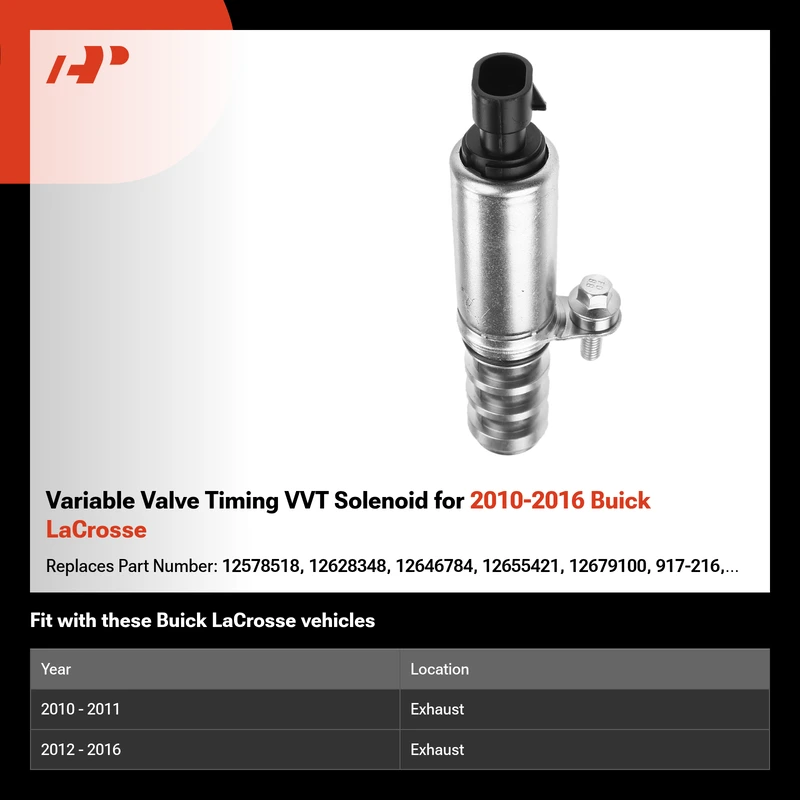 Variable Valve Timing VVT Solenoid for 2010-2016 Buick LaCrosse

Replaces Part Number: 12578518, 12628348, 12646784, 12655421, 12679100, 917-216,...

Fit with these Buick LaCrosse vehicles

| Year | Location |
|---|---|
| 2010 - 2011 | Exhaust |
| 2012 - 2016 | Exhaust |